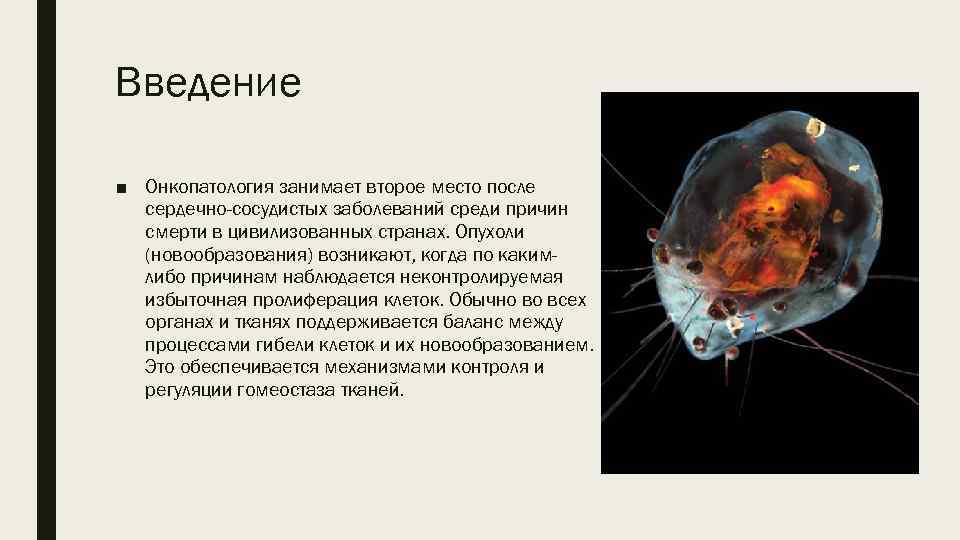 Введение

■ Онкопатология занимает второе место после сердечно-сосудистых заболеваний среди причин смерти в цивилизованных странах. Опухоли (новообразования) возникают, когда по каким-либо причинам наблюдается неконтролируемая избыточная пролиферация клеток. Обычно во всех органах и тканях поддерживается баланс между процессами гибели клеток и их новообразованием. Это обеспечивается механизмами контроля и регуляции гомеостаза тканей.